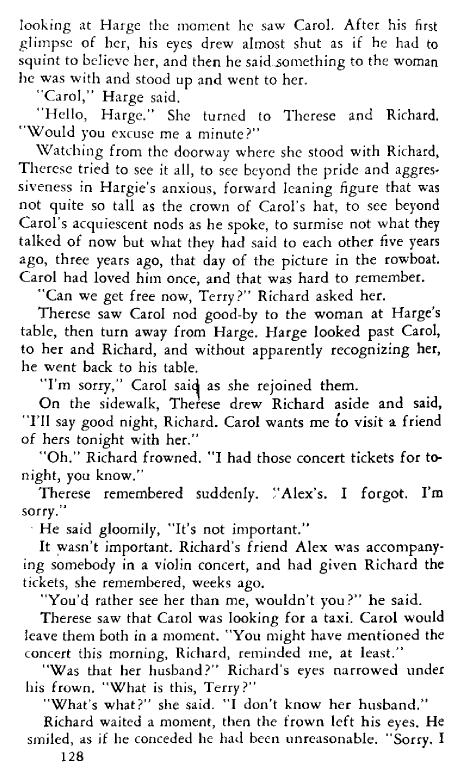 looking at Harge the moment he saw Carol. After his first glimpse of her, his eyes drew almost shut as if he had to squint to believe her, and then he said something to the woman he was with and stood up and went to her.

"Carol," Harge said.

"Hello, Harge." She turned to Therese and Richard. "Would you excuse me a minute?"

Watching from the doorway where she stood with Richard, Therese tried to see it all, to see beyond the pride and aggressiveness in Hargie's anxious, forward leaning figure that was not quite so tall as the crown of Carol's hat, to see beyond Carol's acquiescent nods as he spoke, to surmise not what they talked of now but what they had said to each other five years ago, three years ago, that day of the picture in the rowboat. Carol had loved him once, and that was hard to remember.

"Can we get free now, Terry?" Richard asked her.

Therese saw Carol nod good-by to the woman at Harge's table, then turn away from Harge. Harge looked past Carol, to her and Richard, and without apparently recognizing her, he went back to his table.

"I'm sorry," Carol said as she rejoined them.

On the sidewalk, Therese drew Richard aside and said, "I'll say good night, Richard. Carol wants me to visit a friend of hers tonight with her."

"Oh." Richard frowned. "I had those concert tickets for tonight, you know."

Therese remembered suddenly. "Alex's. I forgot. I'm sorry."

He said gloomily, "It's not important."

It wasn't important. Richard's friend Alex was accompanying somebody in a violin concert, and had given Richard the tickets, she remembered, weeks ago.

"You'd rather see her than me, wouldn't you?" he said.

Therese saw that Carol was looking for a taxi. Carol would leave them both in a moment. "You might have mentioned the concert this morning, Richard, reminded me, at least."

"Was that her husband?" Richard's eyes narrowed under his frown. "What is this, Terry?"

"What's what?" she said. "I don't know her husband."

Richard waited a moment, then the frown left his eyes. He smiled, as if he conceded he had been unreasonable. "Sorry. I

128